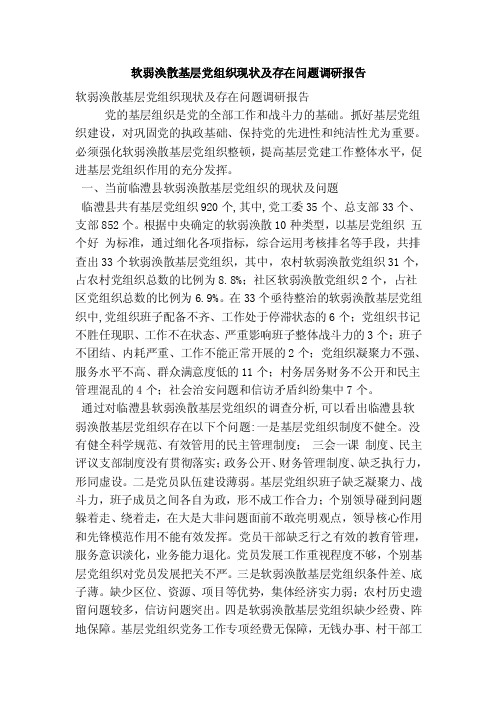 软弱涣散基层党组织现状及存在问题调研报告

软弱涣散基层党组织现状及存在问题调研报告

党的基层组织是党的全部工作和战斗力的基础。抓好基层党组织建设，对巩固党的执政基础、保持党的先进性和纯洁性尤为重要。必须强化软弱涣散基层党组织整顿，提高基层党建工作整体水平，促进基层党组织作用的充分发挥。

一、当前临澧县软弱涣散基层党组织的现状及问题

临澧县共有基层党组织920个，其中，党工委35个、总支部33个、支部852个。根据中央确定的软弱涣散10种类型，以基层党组织 五个好 为标准，通过细化各项指标，综合运用考核排名等手段，共排查出33个软弱涣散基层党组织，其中，农村软弱涣散党组织31个，占农村党组织总数的比例为8.8%；社区软弱涣散党组织2个，占社区党组织总数的比例为6.9%。在33个亟待整治的软弱涣散基层党组织中，党组织班子配备不齐、工作处于停滞状态的6个；党组织书记不胜任现职、工作不在状态、严重影响班子整体战斗力的3个；班子不团结、内耗严重、工作不能正常开展的2个；党组织凝聚力不强、服务水平不高、群众满意度低的11个；村务居务财务不公开和民主管理混乱的4个；社会治安问题和信访矛盾纠纷集中7个。

通过对临澧县软弱涣散基层党组织的调查分析，可以看出临澧县软弱涣散基层党组织存在以下个问题：一是基层党组织制度不健全。没有健全科学规范、有效管用的民主管理制度； 三会一课 制度、民主评议支部制度没有贯彻落实；政务公开、财务管理制度、缺乏执行力，形同虚设。二是党员队伍建设薄弱。基层党组织班子缺乏凝聚力、战斗力，班子成员之间各自为政，形不成工作合力；个别领导碰到问题躲着走、绕着走，在大是大非问题面前不敢亮明观点，领导核心作用和先锋模范作用不能有效发挥。党员干部缺乏行之有效的教育管理，服务意识淡化，业务能力退化。党员发展工作重视程度不够，个别基层党组织对党员发展把关不严。三是软弱涣散基层党组织条件差、底子薄。缺少区位、资源、项目等优势，集体经济实力弱；农村历史遗留问题较多，信访问题突出。四是软弱涣散基层党组织缺少经费、阵地保障。基层党组织党务工作专项经费无保障，无钱办事、村干部工